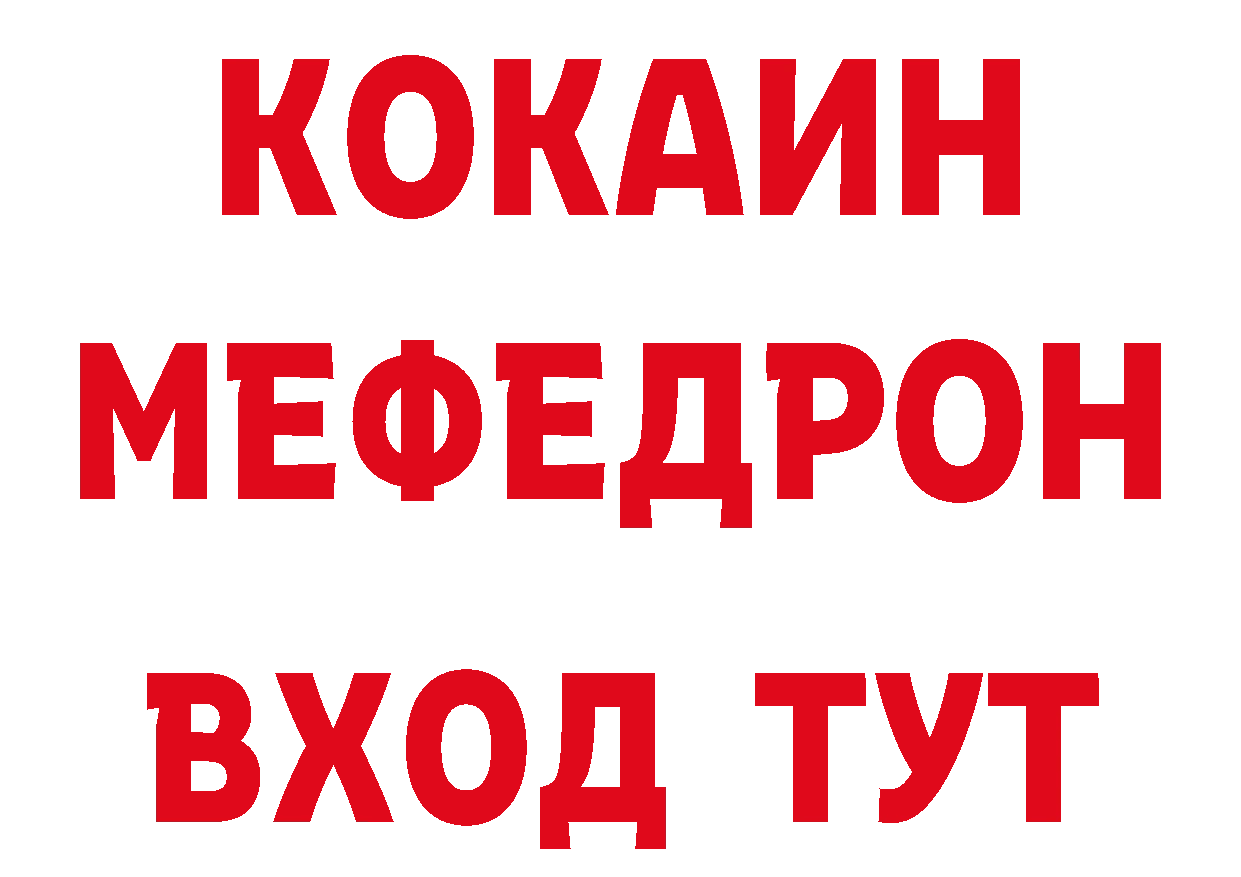 КОКАИН
МЕФЕДРОН
ВХОД ТУТ